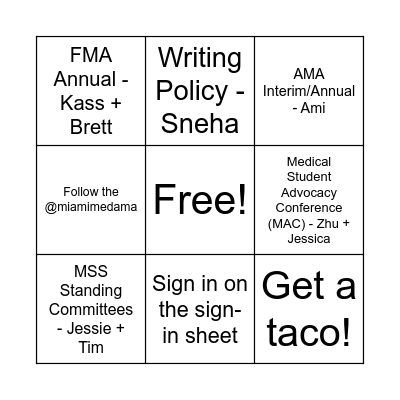 | FMA Annual - Kass + Brett | Writing Policy - Sneha | AMA Interim/Annual - Ami |
|---|---|---|
| Follow the @miamimedama | Free! | Medical Student Advocacy Conference (MAC) - Zhu + Jessica |
| MSS Standing Committees - Jessie + Tim | Sign in on the sign-in sheet | Get a taco! |